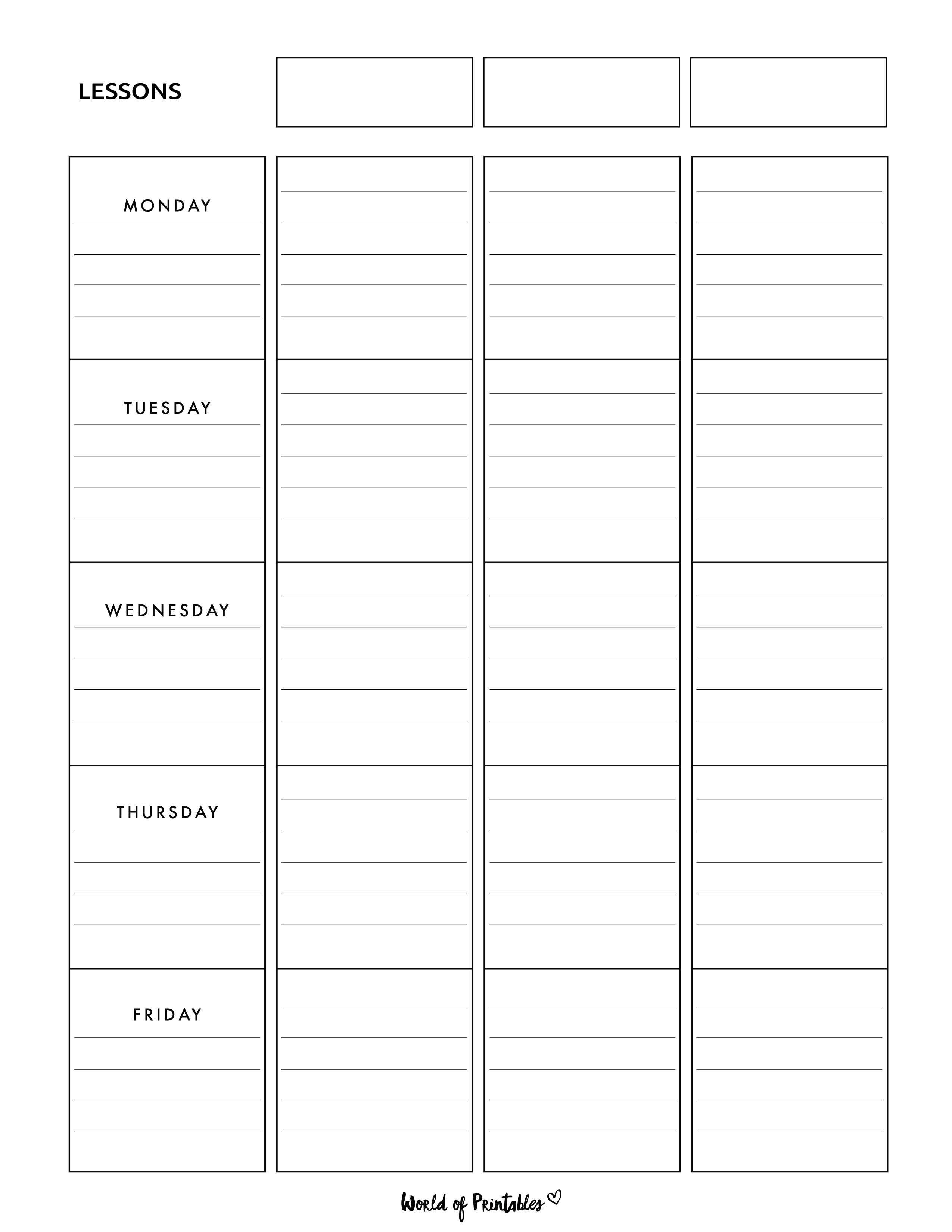 LESSONS

MONDAY

TUESDAY

WEDNESDAY

THURSDAY

FRIDAY

World of Printables